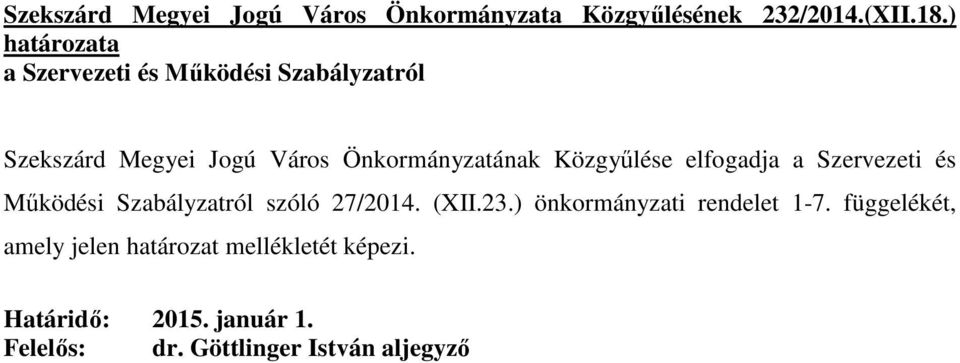 Szekszárd Megyei Jogú Város Önkormányzata Közgyűlésének 232/2014.(XII.18.) határozata
a Szervezeti és Működési Szabályzatról

Szekszárd Megyei Jogú Város Önkormányzatának Közgyűlése elfogadja a Szervezeti és Működési Szabályzatról szóló 27/2014. (XII.23.) önkormányzati rendelet 1-7. függelékét, amely jelen határozat mellékletét képezi.

Határidő: 2015. január 1.
Felelős: dr. Göttlinger István aljegyző